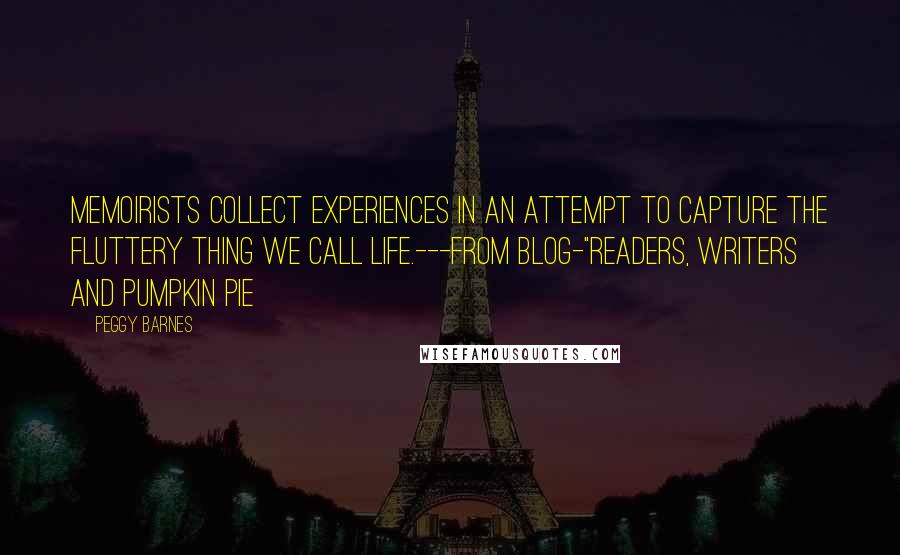 MEMOIRISTS COLLECT EXPERIENCES IN AN ATTEMPT TO CAPTURE THE FLUTTERY THING WE CALL LIFE.---FROM BLOG-"READERS, WRITERS AND PUMPKIN PIE

PEGGY BARNES

WISEFAMOUSQUOTES.COM